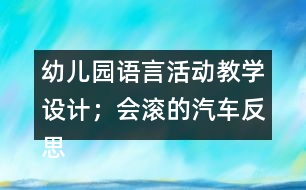 幼儿园语言活动教学设计；会滚的汽车反思